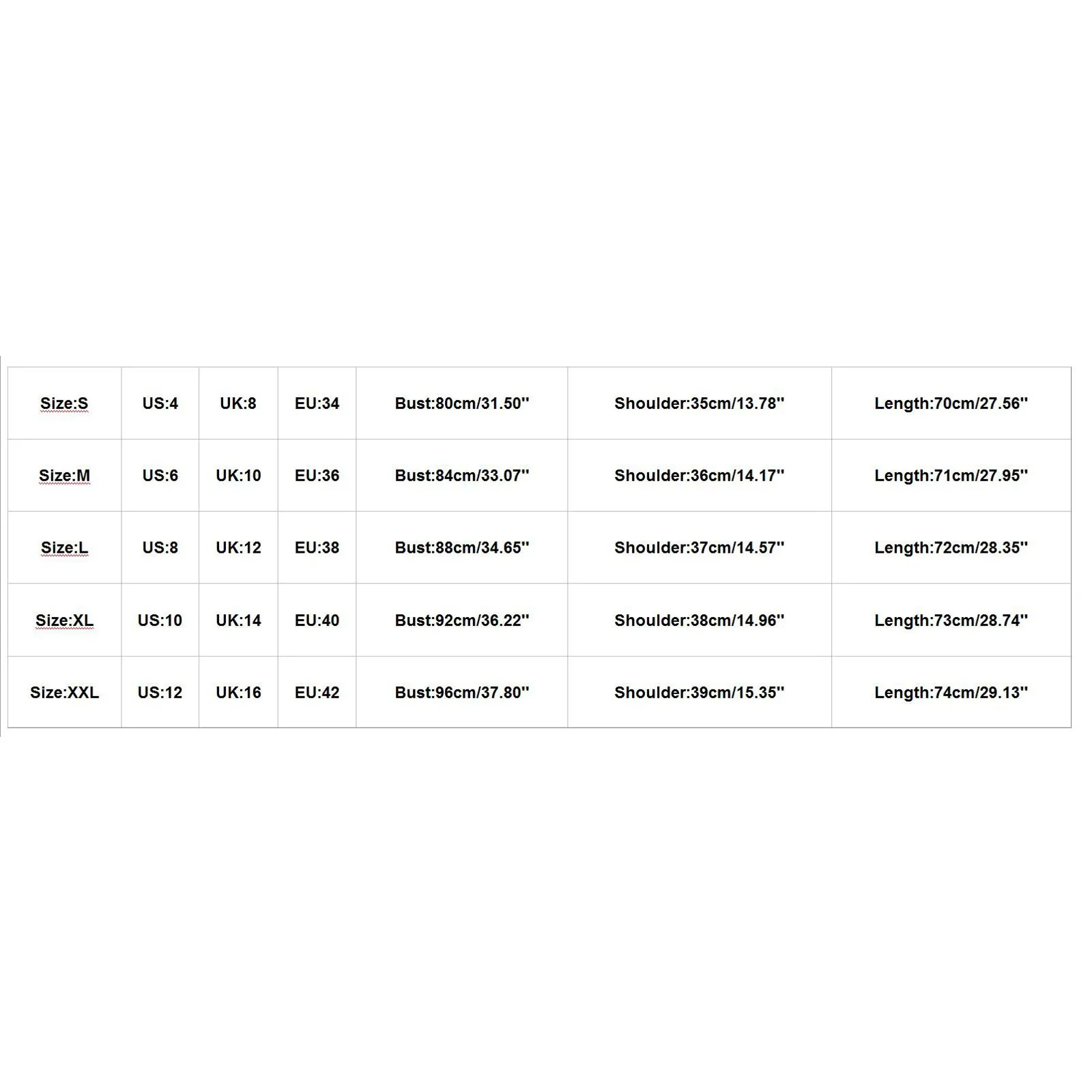 | Size:S | US:4 | UK:8 | EU:34 | Bust:80cm/31.50'' | Shoulder:35cm/13.78'' | Length:70cm/27.56'' |
|---|---|---|---|---|---|---|
| Size:M | US:6 | UK:10 | EU:36 | Bust:84cm/33.07'' | Shoulder:36cm/14.17'' | Length:71cm/27.95'' |
| Size:L | US:8 | UK:12 | EU:38 | Bust:88cm/34.65'' | Shoulder:37cm/14.57'' | Length:72cm/28.35'' |
| Size:XL | US:10 | UK:14 | EU:40 | Bust:92cm/36.22'' | Shoulder:38cm/14.96'' | Length:73cm/28.74'' |
| Size:XXL | US:12 | UK:16 | EU:42 | Bust:96cm/37.80'' | Shoulder:39cm/15.35'' | Length:74cm/29.13'' |